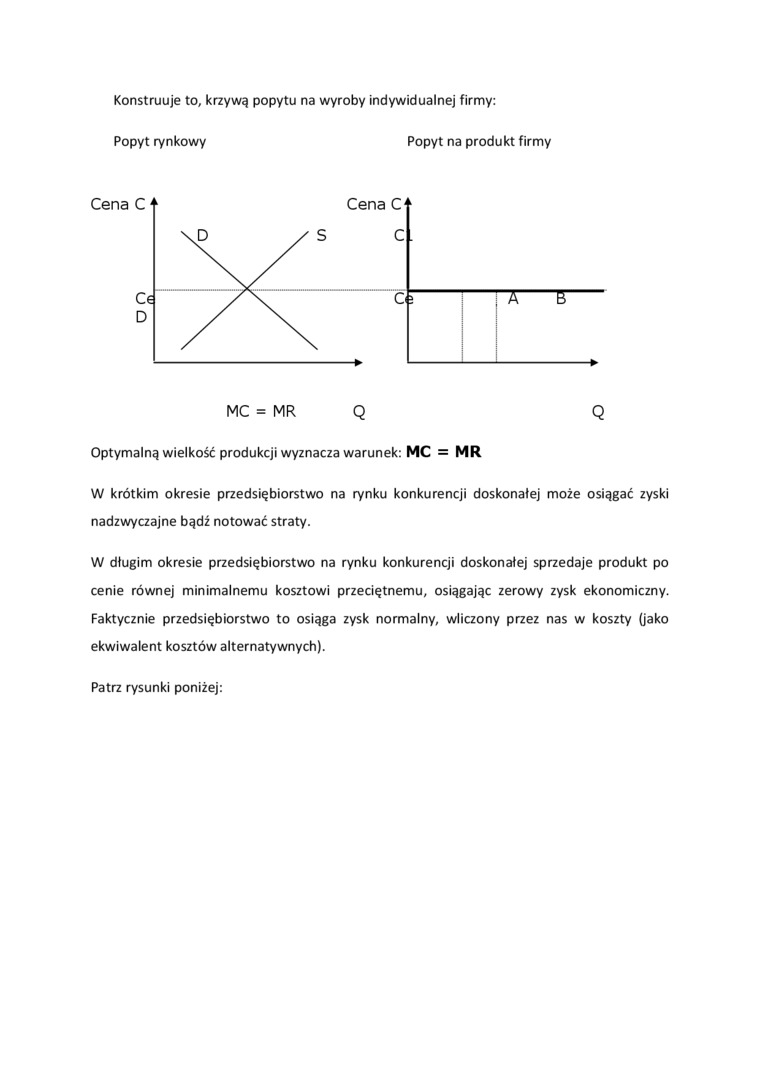 Konstruuje to, krzywą popytu na wyroby indywidualnej firmy:

Popyt rynkowy

Popyt na produkt firmy

Cena C

D

S

Ce

D

Cena C

C1

Ce

A

B

MC = MR

Q

Q

Optymalną wielkość produkcji wyznacza warunek: **MC = MR**

W krótkim okresie przedsiębiorstwo na rynku konkurencji doskonałej może osiągać zyski nadzwyczajne bądź notować straty.

W długim okresie przedsiębiorstwo na rynku konkurencji doskonałej sprzedaje produkt po cenie równej minimalnemu kosztowi przeciętnemu, osiągając zerowy zysk ekonomiczny. Faktycznie przedsiębiorstwo to osiąga zysk normalny, wliczony przez nas w koszty (jako ekwiwalent kosztów alternatywnych).

Patrz rysunki poniżej: